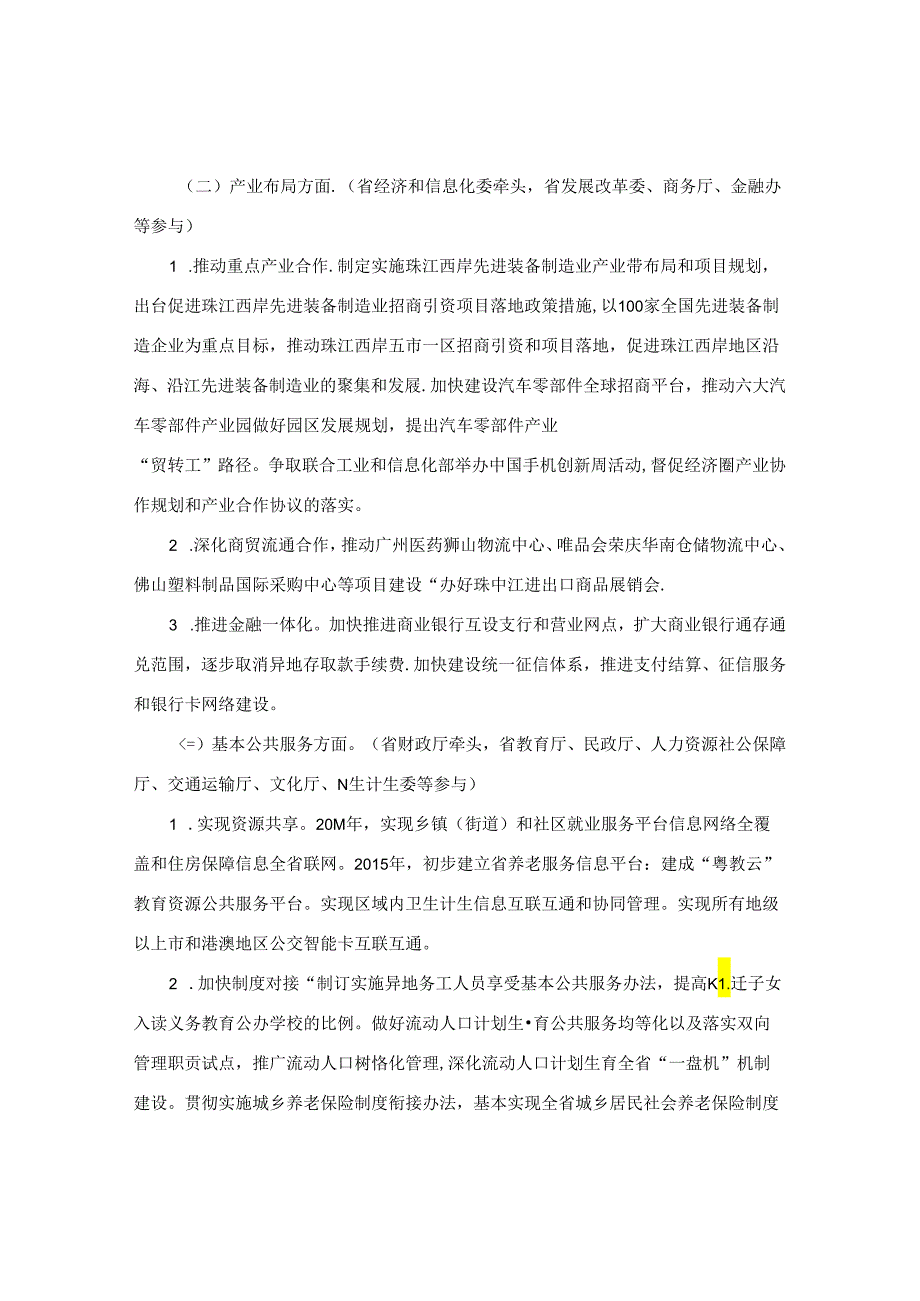 （二）产业布局方面.（省经济和信息化委牵头，省发展改革委、商务厅、金融办等参与）

1 .推动重点产业合作.制定实施珠江西岸先进装备制造业产业带布局和项目规划，出台促进珠江西岸先进装备制造业招商引资项目落地政策措施，以100家全国先进装备制造企业为重点目标，推动珠江西岸五市一区招商引资和项目落地，促进珠江西岸地区沿海、沿江先进装备制造业的聚集和发展.加快建设汽车零部件全球招商平台，推动六大汽车零部件产业园做好园区发展规划，提出汽车零部件产业

“贸转工”路径。争取联合工业和信息化部举办中国手机创新周活动，督促经济圈产业协作规划和产业合作协议的落实。

2 .深化商贸流通合作，推动广州医药狮山物流中心、唯品会荣庆华南仓储物流中心、佛山塑料制品国际采购中心等项目建设“办好珠中江进出口商品展销会.

3 .推进金融一体化。加快推进商业银行互设支行和营业网点，扩大商业银行通存通兑范围，逐步取消异地存取款手续费.加快建设统一征信体系，推进支付结算、征信服务和银行卡网络建设。

<=）基本公共服务方面。（省财政厅牵头，省教育厅、民政厅、人力资源社公保障厅、交通运输厅、文化厅、N生计生委等参与）

1 .实现资源共享。20M年，实现乡镇（街道）和社区就业服务平台信息网络全覆盖和住房保障信息全省联网。2015年，初步建立省养老服务信息平台：建成“粤教云”教育资源公共服务平台。实现区域内卫生计生信息互联互通和协同管理。实现所有地级以上市和港澳地区公交智能卡互联互通。

2 .加快制度对接“制订实施异地务工人员享受基本公共服务办法，提高K1.迁子女入读义务教育公办学校的比例。做好流动人口计划生•育公共服务均等化以及落实双向管理职责试点，推广流动人口树格化管理，深化流动人口计划生育全省“一盘机”机制建设。贯彻实施城乡养老保险制度衔接办法，基本实现全省城乡居民社会养老保险制度